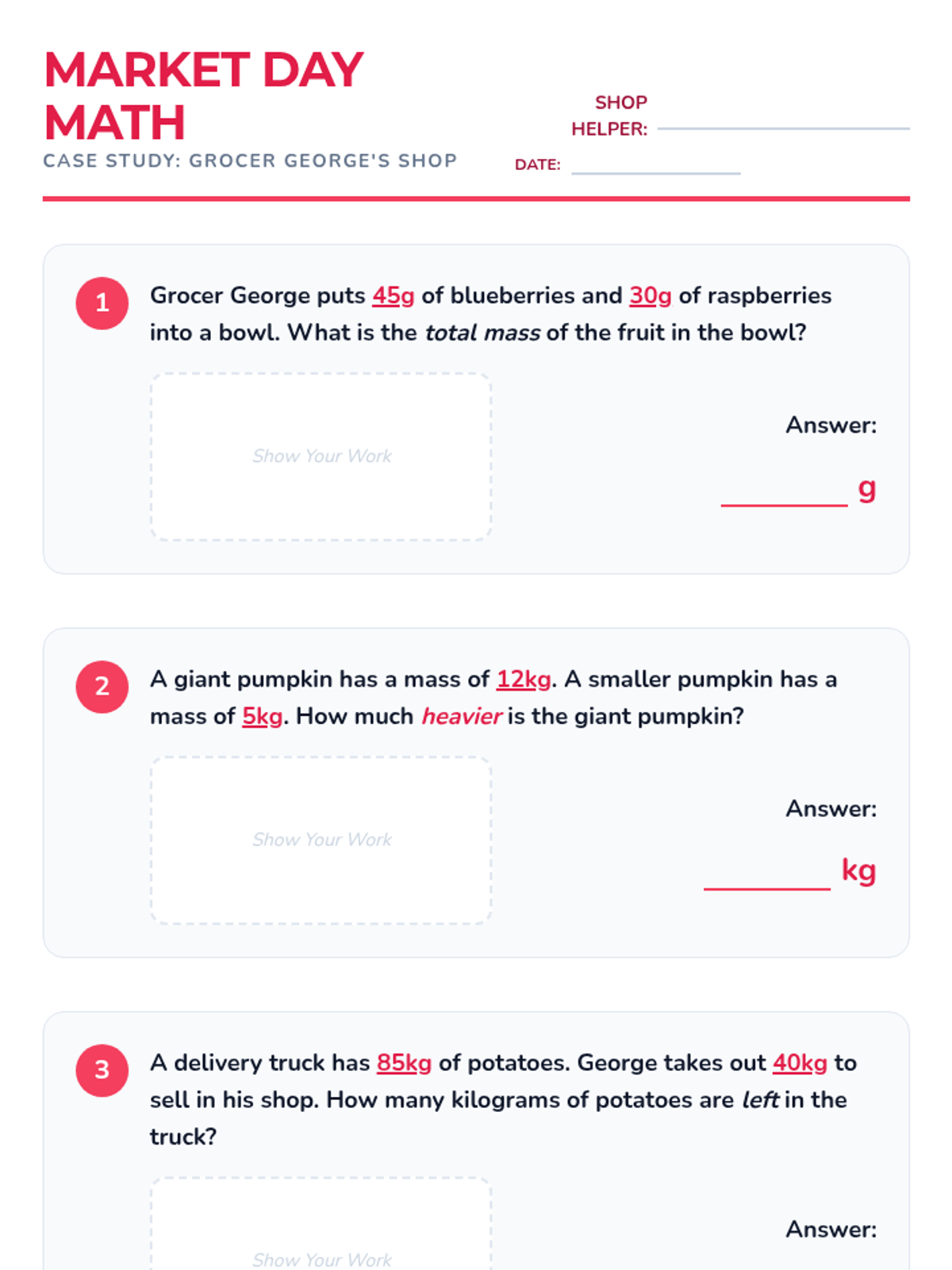 MARKET DAY MATH

CASE STUDY: GROCER GEORGE'S SHOP

SHOP HELPER: ____

DATE: ____

1

Grocer George puts 45g of blueberries and 30g of raspberries into a bowl. What is the total mass of the fruit in the bowl?

Show Your Work

Answer:

____ g

2

A giant pumpkin has a mass of 12kg. A smaller pumpkin has a mass of 5kg. How much heavier is the giant pumpkin?

Show Your Work

Answer:

____ kg

3

A delivery truck has 85kg of potatoes. George takes out 40kg to sell in his shop. How many kilograms of potatoes are left in the truck?

Show Your Work

Answer: